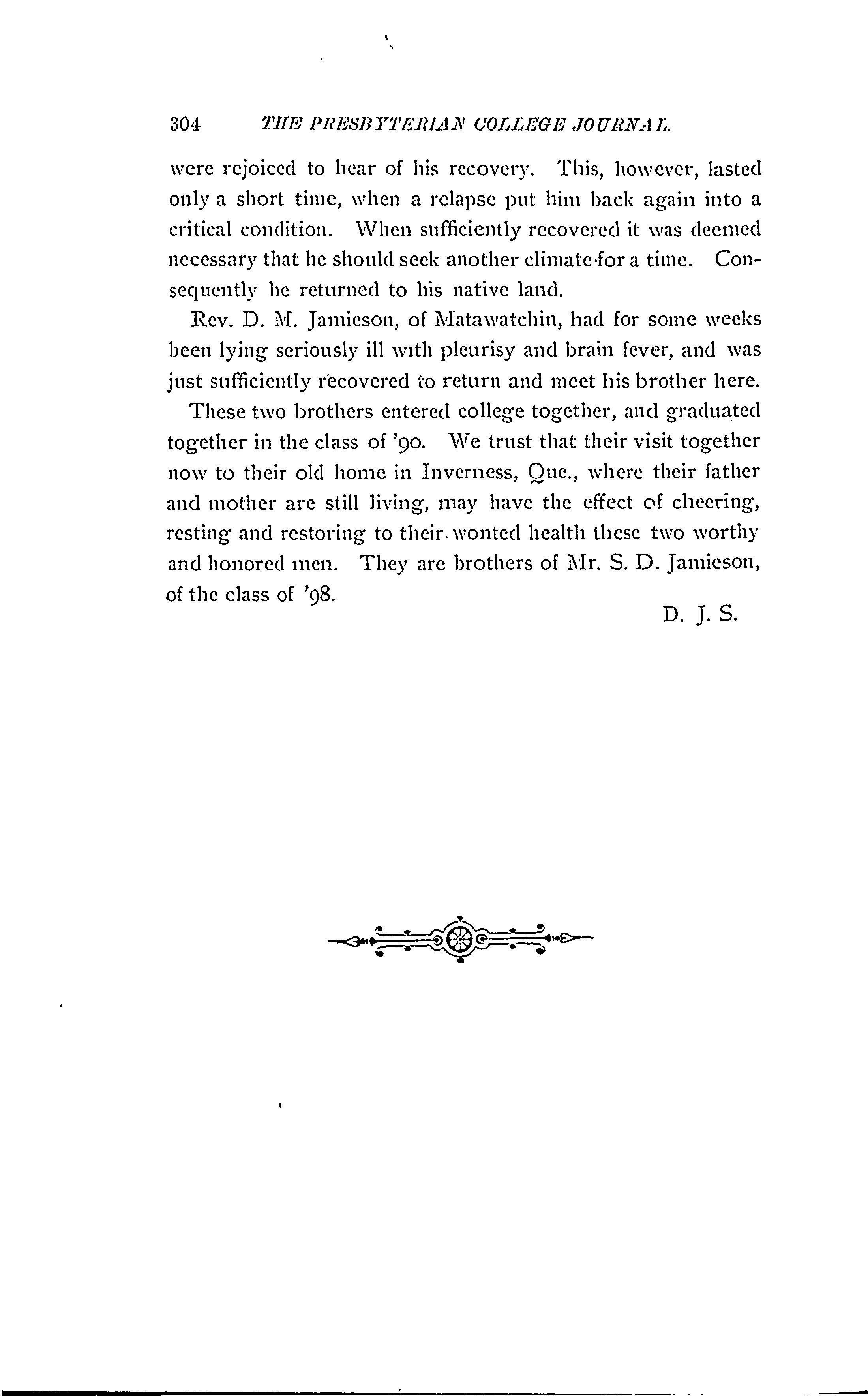 304 THE PRESBYTERIAN COLLEGE JOURNAL.

were rejoiced to hear of his recovery. This, however, lasted only a short time, when a relapse put him back again into a critical condition. When sufficiently recovered it was deemed necessary that he should seek another climate for a time. Consequently he returned to his native land.

Rev. D. M. Jamieson, of Matawatchin, had for some weeks been lying seriously ill with pleurisy and brain fever, and was just sufficiently recovered to return and meet his brother here.

These two brothers entered college together, and graduated together in the class of '90. We trust that their visit together now to their old home in Inverness, Que., where their father and mother are still living, may have the effect of cheering, resting and restoring to their wonted health these two worthy and honored men. They are brothers of Mr. S. D. Jamieson, of the class of '98.

D. J. S.